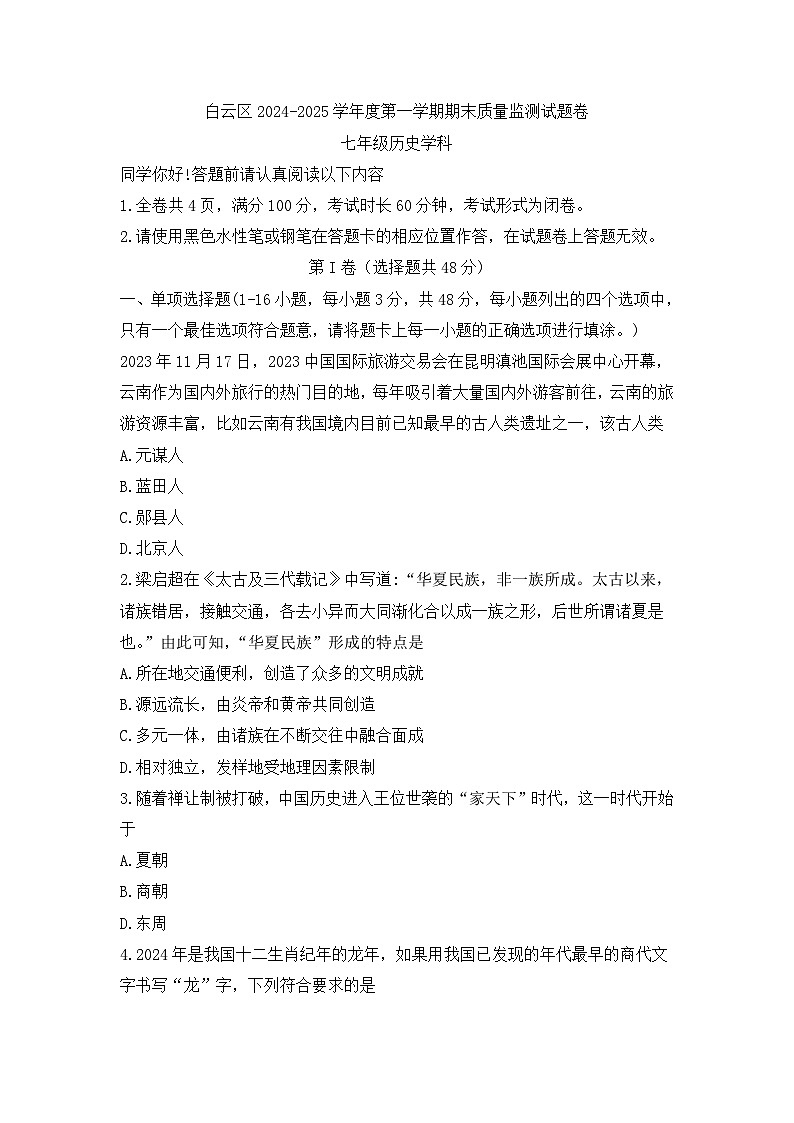 白云区 2024-2025 学年度第一学期期末质量监测试题卷

七年级历史学科

同学你好!答题前请认真阅读以下内容

1.全卷共 4 页，满分 100 分，考试时长 60 分钟，考试形式为闭卷。

2.请使用黑色水性笔或钢笔在答题卡的相应位置作答，在试题卷上答题无效。

第 I 卷（选择题共 48 分）

一、单项选择题(1-16 小题，每小题 3 分，共 48 分，每小题列出的四个选项中，只有一个最佳选项符合题意，请将题卡上每一小题的正确选项进行填涂。)

2023 年 11 月 17 日，2023 中国国际旅游交易会在昆明滇池国际会展中心开幕，云南作为国内外旅行的热门目的地，每年吸引着大量国内外游客前往，云南的旅游资源丰富，比如云南有我国境内目前已知最早的古人类遗址之一，该古人类

A.元谋人

B.蓝田人

C.郧县人

D.北京人

2.梁启超在《太古及三代载记》中写道：“华夏民族，非一族所成。太古以来，诸族错居，接触交通，各去小异而大同渐化合以成一族之形，后世所谓诸夏是也。”由此可知，“华夏民族”形成的特点是

A.所在地交通便利，创造了众多的文明成就

B.源远流长，由炎帝和黄帝共同创造

C.多元一体，由诸族在不断交往中融合面成

D.相对独立，发样地受地理因素限制

3.随着禅让制被打破，中国历史进入王位世袭的“家天下”时代，这一时代开始于

A.夏朝

B.商朝

D.东周

4.2024 年是我国十二生肖纪年的龙年，如果用我国已发现的年代最早的商代文字书写“龙”字，下列符合要求的是